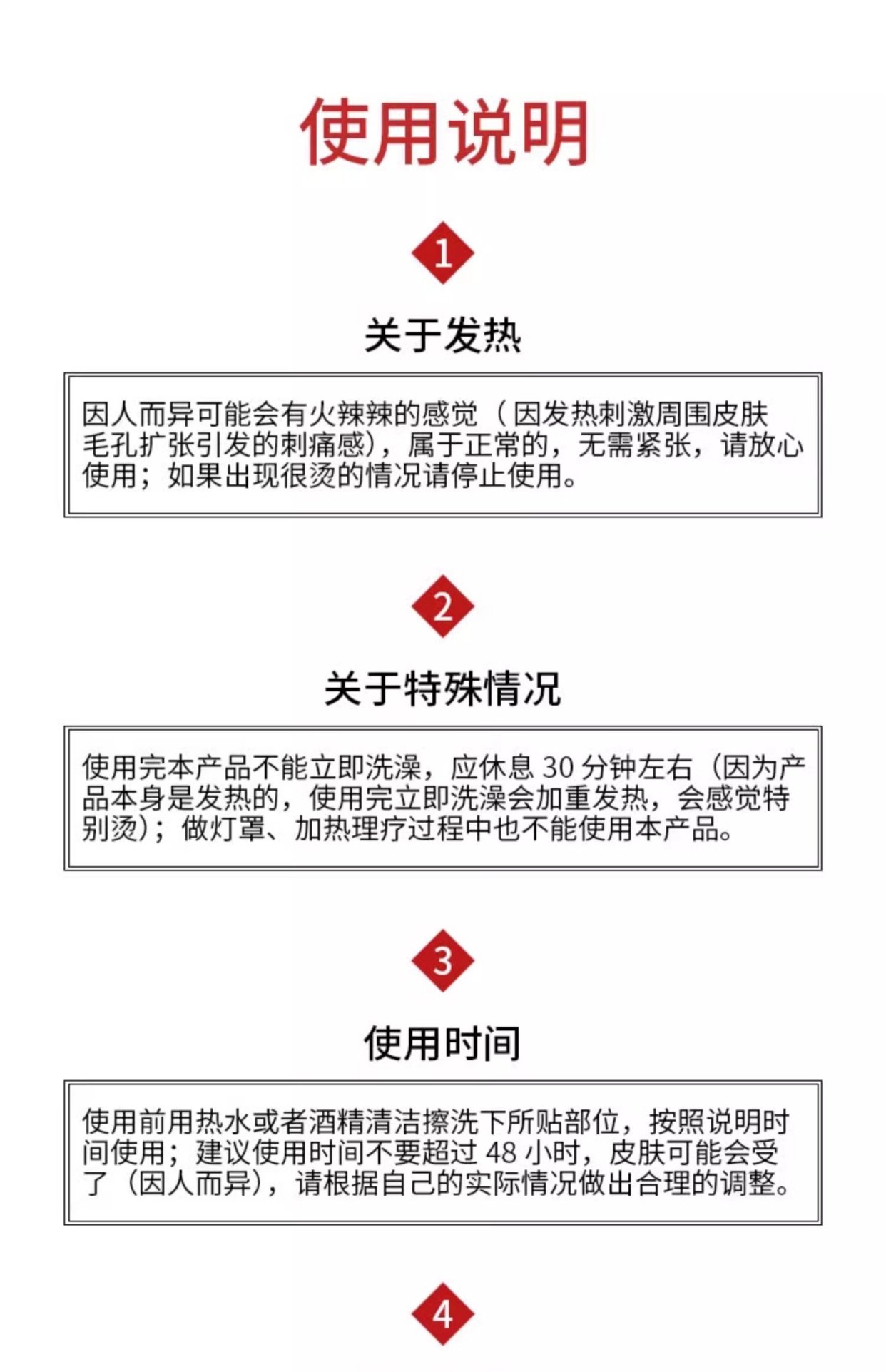 使用说明

1

关于发热

因人而异可能会有火辣辣的感觉（因发热刺激周围皮肤毛孔扩张引发的刺痛感），属于正常的，无需紧张，请放心使用；如果出现很烫的情况请停止使用。

2

关于特殊情况

使用完本产品不能立即洗澡，应休息 30 分钟左右（因为产品本身是发热的，使用完立即洗澡会加重发热，会感觉特别烫）；做灯罩、加热理疗过程中也不能使用本产品。

3

使用时间

使用前用热水或者酒精清洁擦洗下所贴部位，按照说明时间使用；建议使用时间不要超过 48 小时，皮肤可能会受了（因人而异），请根据自己的实际情况做出合理的调整。

4